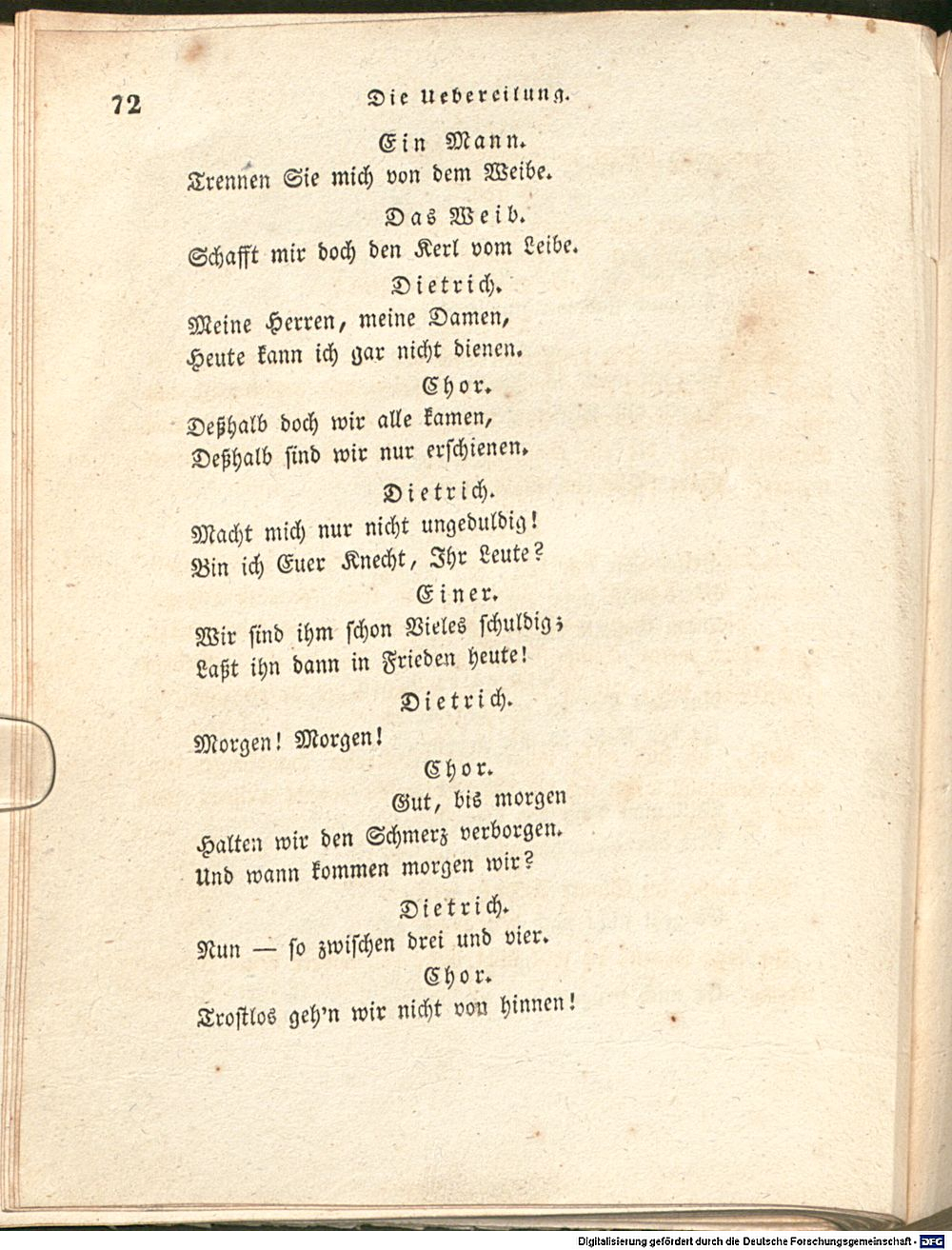 72 Die Uebereilung.

Ein Mann.
Trennen Sie mich von dem Weibe.

Das Weib.
Schafft mir doch den Kerl vom Leibe.

Dietrich.
Meine Herren, meine Damen,
Heute kann ich gar nicht dienen.

Chor.
Deßhalb doch wir alle kamen,
Deßhalb sind wir nur erschienen.

Dietrich.
Macht mich nur nicht ungeduldig!
Bin ich Euer Knecht, Ihr Leute?

Einer.
Wir sind ihm schon Vieles schuldig;
Laßt ihn dann in Frieden heute!

Dietrich.
Morgen! Morgen!

Chor.
Gut, bis morgen
Halten wir den Schmerz verborgen.
Und wann kommen morgen wir?

Dietrich.
Nun — so zwischen drei und vier.

Chor.
Trostlos geh'n wir nicht von hinnen!

Digitalisierung gefördert durch die Deutsche Forschungsgemeinschaft - DFG